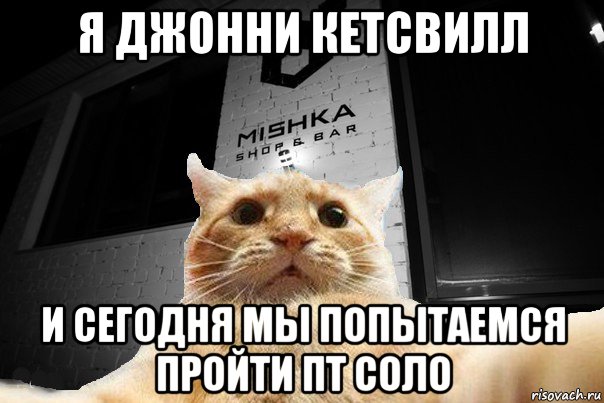 Я ДЖОННИ КЕТСВИЛЛ

MISHKA
SHOP & BAR

И СЕГОДНЯ МЫ ПОПЫТАЕМСЯ ПРОЙТИ ПТ СОЛО

risovach.ru